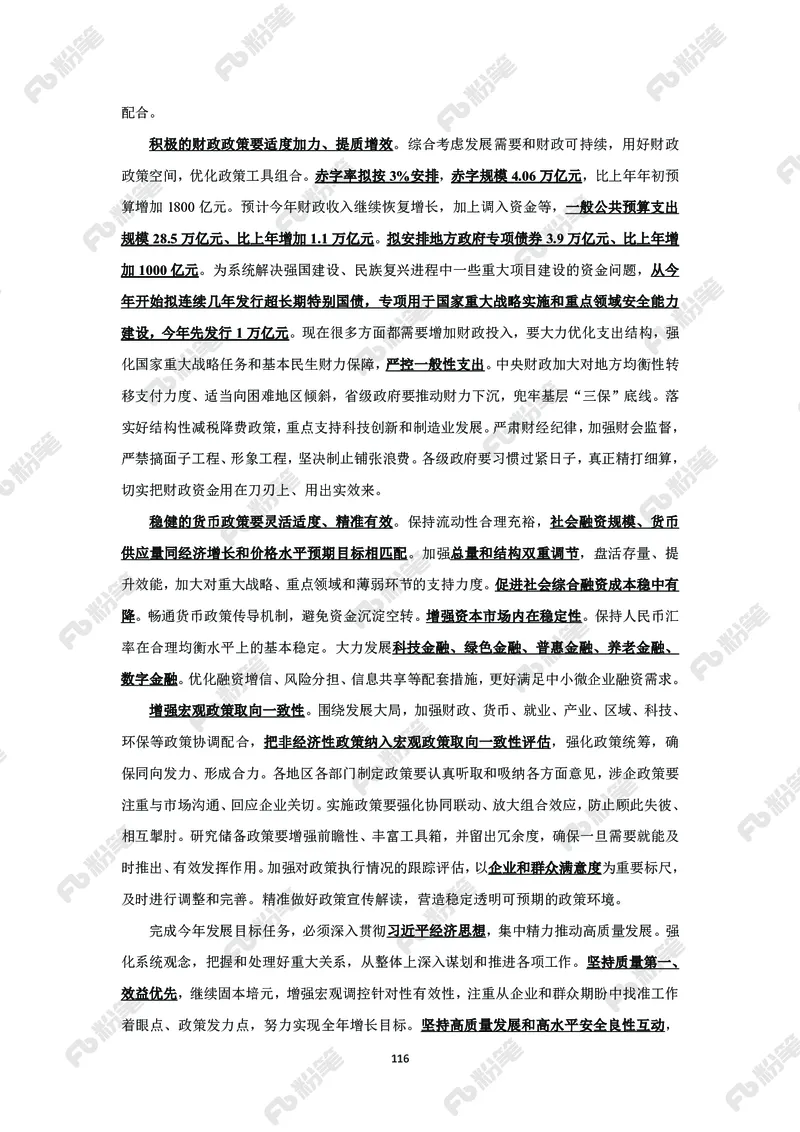 配合。

积极的财政政策要适度加力、提质增效。综合考虑发展需要和财政可持续，用好财政政策空间，优化政策工具组合。赤字率拟按 3%安排，赤字规模 4.06 万亿元，比上年年初预算增加 1800 亿元。预计今年财政收入继续恢复增长，加上调入资金等，一般公共预算支出规模 28.5 万亿元、比上年增加 1.1 万亿元。拟安排地方政府专项债券 3.9 万亿元、比上年增加 1000 亿元。为系统解决强国建设、民族复兴进程中一些重大项目建设的资金问题，从今年开始拟连续几年发行超长期特别国债，专项用于国家重大战略实施和重点领域安全能力建设，今年先发行 1 万亿元。现在很多方面都需要增加财政投入，要大力优化支出结构，强化国家重大战略任务和基本民生财力保障，严控一般性支出。中央财政加大对地方均衡性转移支付力度、适当向困难地区倾斜，省级政府要推动财力下沉，兜牢基层“三保”底线。落实好结构性减税降费政策，重点支持科技创新和制造业发展。严肃财经纪律，加强财会监督，严禁搞面子工程、形象工程，坚决制止铺张浪费。各级政府要习惯过紧日子，真正精打细算，切实把财政资金用在刀刃上、用出实效来。

稳健的货币政策要灵活适度、精准有效。保持流动性合理充裕，社会融资规模、货币供应量同经济增长和价格水平预期目标相匹配。加强总量和结构双重调节，盘活存量、提升效能，加大对重大战略、重点领域和薄弱环节的支持力度。促进社会综合融资成本稳中有降。畅通货币政策传导机制，避免资金沉淀空转。增强资本市场内在稳定性。保持人民币汇率在合理均衡水平上的基本稳定。大力发展科技金融、绿色金融、普惠金融、养老金融、数字金融。优化融资增信、风险分担、信息共享等配套措施，更好满足中小微企业融资需求。

增强宏观政策取向一致性。围绕发展大局，加强财政、货币、就业、产业、区域、科技、环保等政策协调配合，把非经济性政策纳入宏观政策取向一致性评估，强化政策统筹，确保同向发力、形成合力。各地区各部门制定政策要认真听取和吸纳各方面意见，涉企政策要注重与市场沟通、回应企业关切。实施政策要强化协同联动、放大组合效应，防止顾此失彼、相互掣肘。研究储备政策要增强前瞻性、丰富工具箱，并留出冗余度，确保一旦需要就能及时推出、有效发挥作用。加强对政策执行情况的跟踪评估，以企业和群众满意度为重要标尺，及时进行调整和完善。精准做好政策宣传解读，营造稳定透明可预期的政策环境。

完成今年发展目标任务，必须深入贯彻习近平经济思想，集中精力推动高质量发展。强化系统观念，把握和处理好重大关系，从整体上深入谋划和推进各项工作。坚持质量第一、效益优先，继续固本培元，增强宏观调控针对性有效性，注重从企业和群众期盼中找准工作着眼点、政策发力点，努力实现全年增长目标。坚持高质量发展和高水平安全良性互动，

116